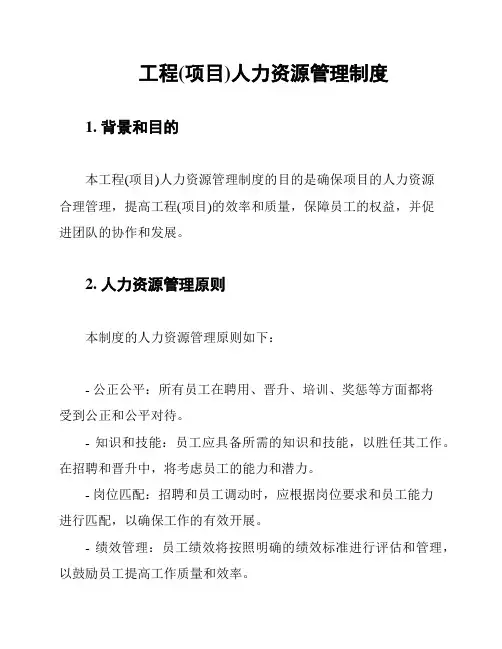 工程(项目)人力资源管理制度

1. 背景和目的

本工程(项目)人力资源管理制度的目的是确保项目的人力资源合理管理，提高工程(项目)的效率和质量，保障员工的权益，并促进团队的协作和发展。

2. 人力资源管理原则

本制度的人力资源管理原则如下：

- 公正公平：所有员工在聘用、晋升、培训、奖惩等方面都将受到公正和公平对待。

- 知识和技能：员工应具备所需的知识和技能，以胜任其工作。在招聘和晋升中，将考虑员工的能力和潜力。

- 岗位匹配：招聘和员工调动时，应根据岗位要求和员工能力进行匹配，以确保工作的有效开展。

- 绩效管理：员工绩效将按照明确的绩效标准进行评估和管理，以鼓励员工提高工作质量和效率。